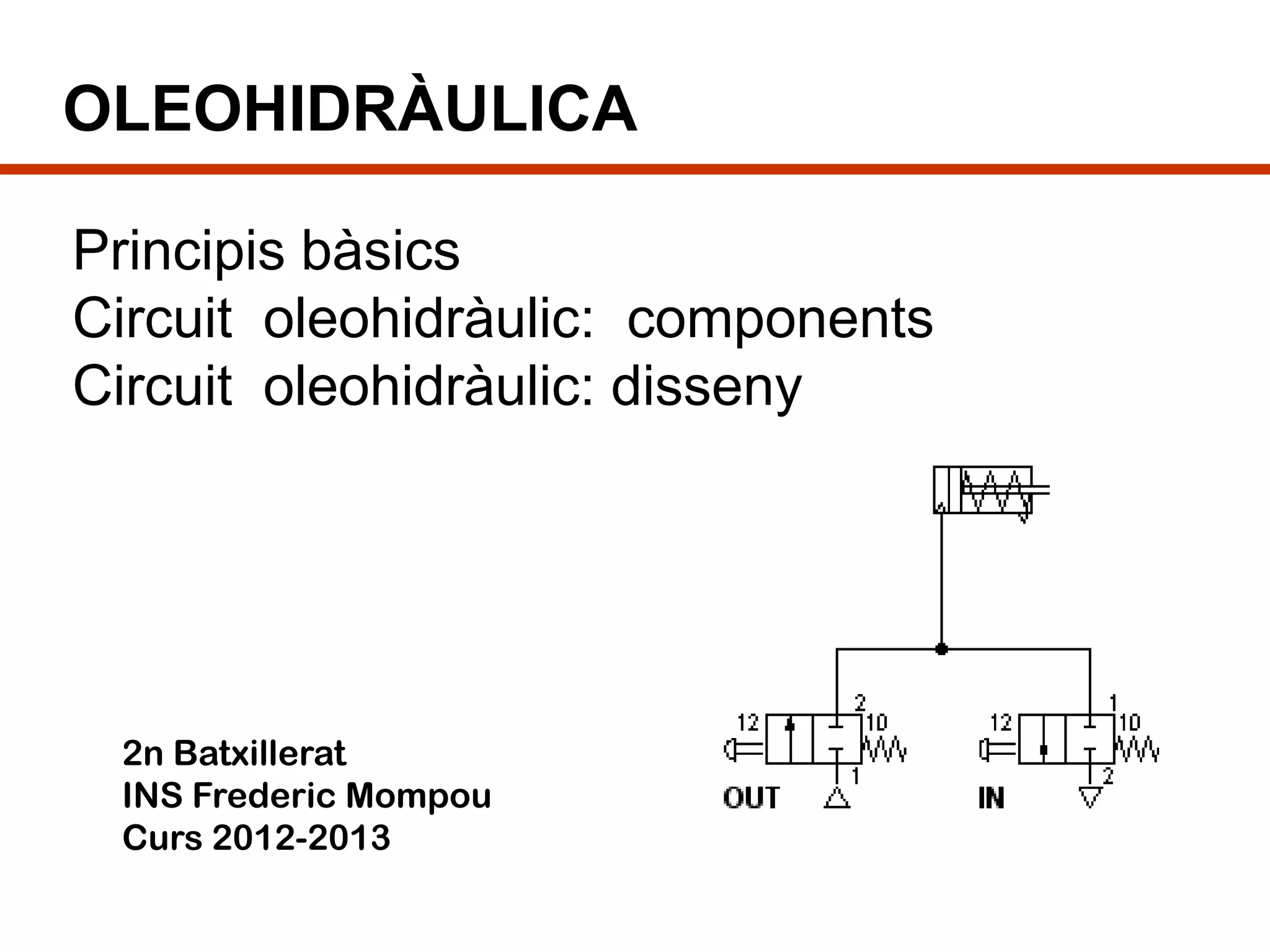 OLEOHIDRÀULICA

Principis bàsics
Circuit oleohidràulic: components
Circuit oleohidràulic: disseny

2n Batxillerat
INS Frederic Mompou
Curs 2012-2013

2
12
10
1
OUT
1
12
10
2
IN